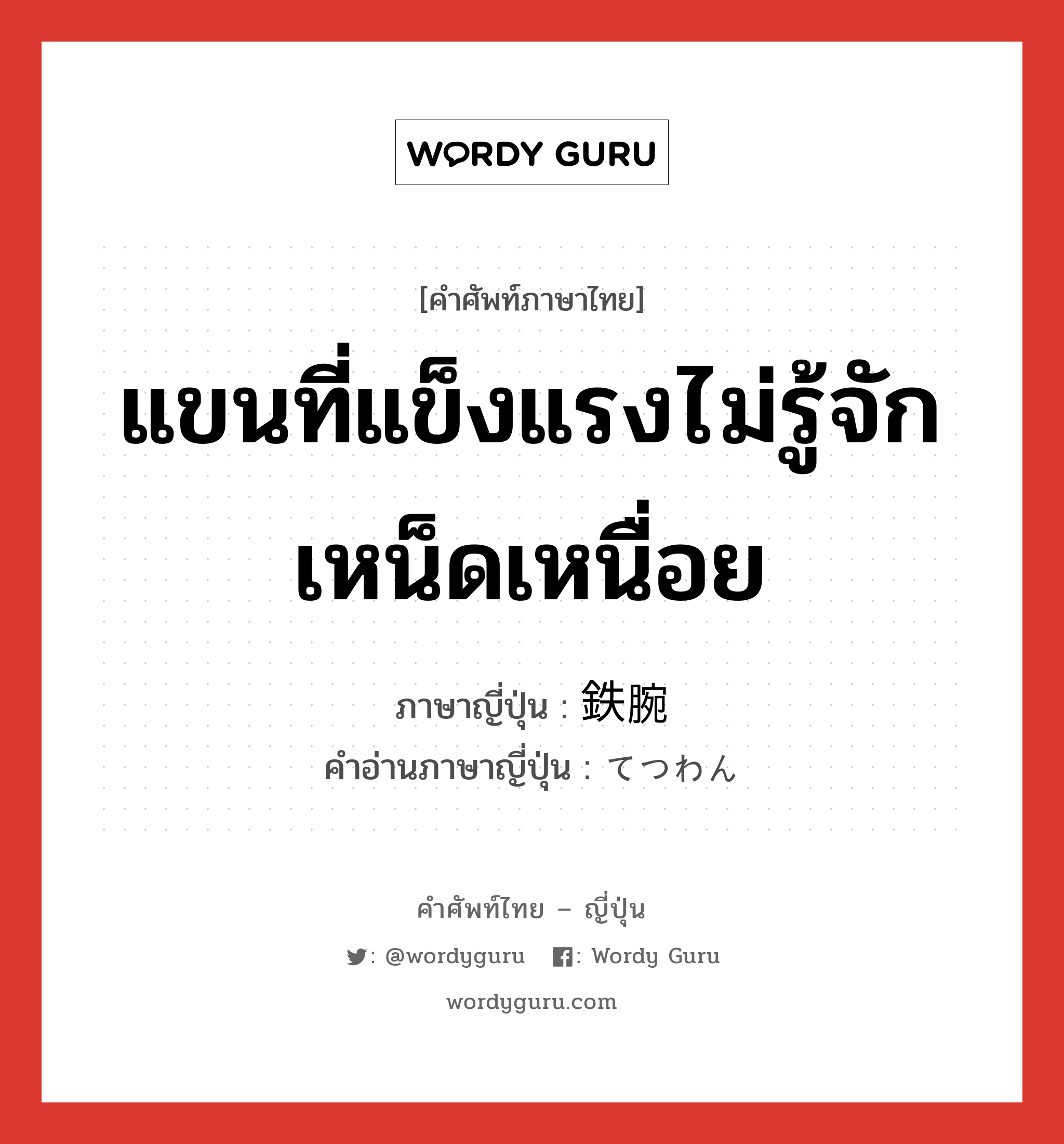 WORDY GURU

[คำศัพท์ภาษาไทย]

แขนที่แข็งแรงไม่รู้จักเหน็ดเหนื่อย

ภาษาญี่ปุ่น : 鉄腕
คำอ่านภาษาญี่ปุ่น : てつわん

คำศัพท์ไทย – ญี่ปุ่น

: @wordyguru : Wordy Guru

wordyguru.com